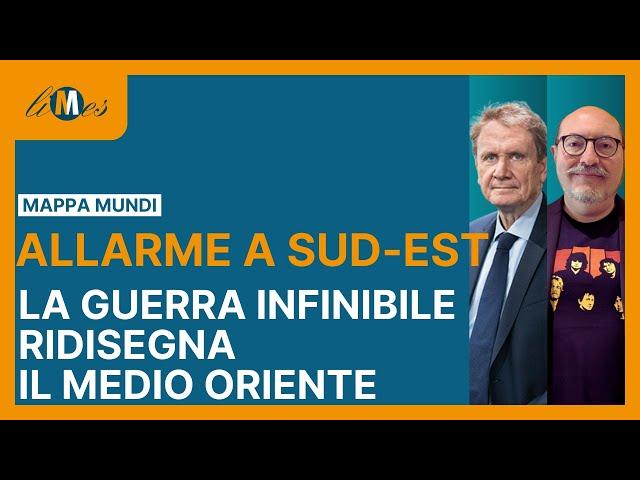 liMes

MAPPA MUNDI

ALLARME A SUD-EST

LA GUERRA INFINIBILE RIDISEGNA IL MEDIO ORIENTE